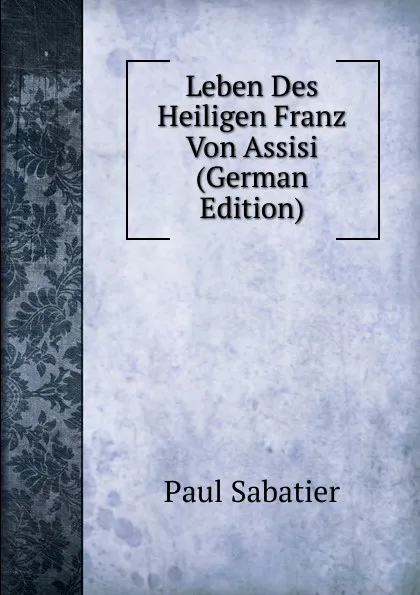 Leben Des Heiligen Franz Von Assisi (German Edition)

Paul Sabatier